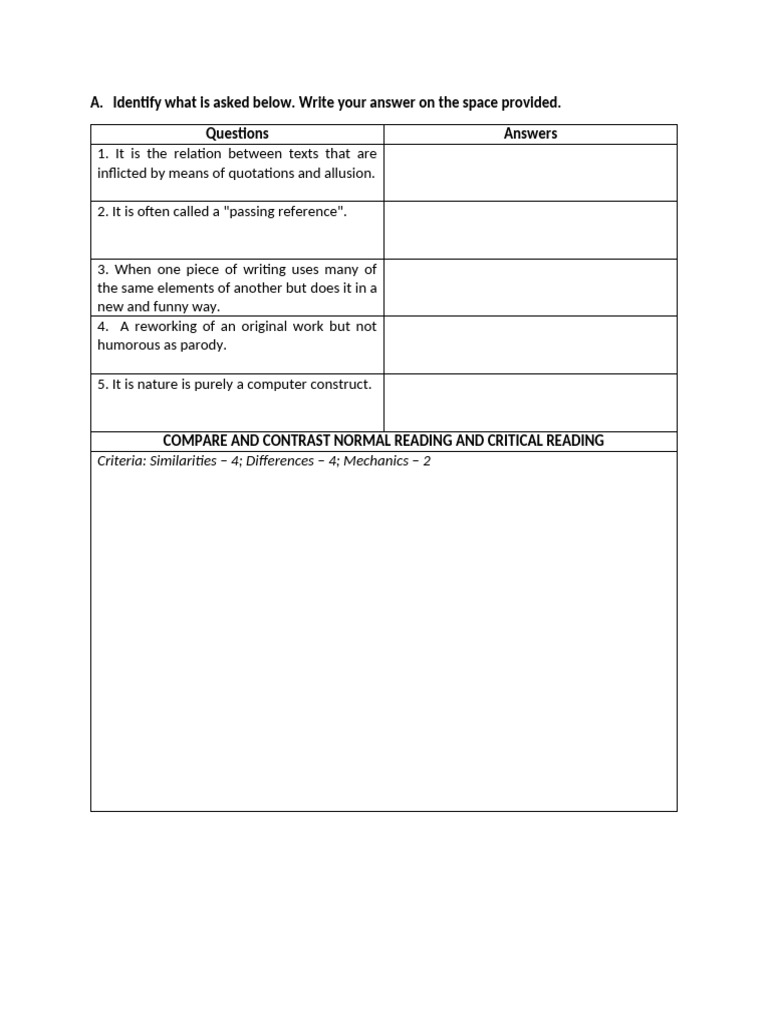 A. Identify what is asked below. Write your answer on the space provided.

| Questions | Answers |
|---|---|
| 1. It is the relation between texts that are inflicted by means of quotations and allusion. | |
| 2. It is often called a "passing reference". | |
| 3. When one piece of writing uses many of the same elements of another but does it in a new and funny way. | |
| 4. A reworking of an original work but not humorous as parody. | |
| 5. It is nature is purely a computer construct. | |

COMPARE AND CONTRAST NORMAL READING AND CRITICAL READING

Criteria: Similarities – 4; Differences – 4; Mechanics – 2